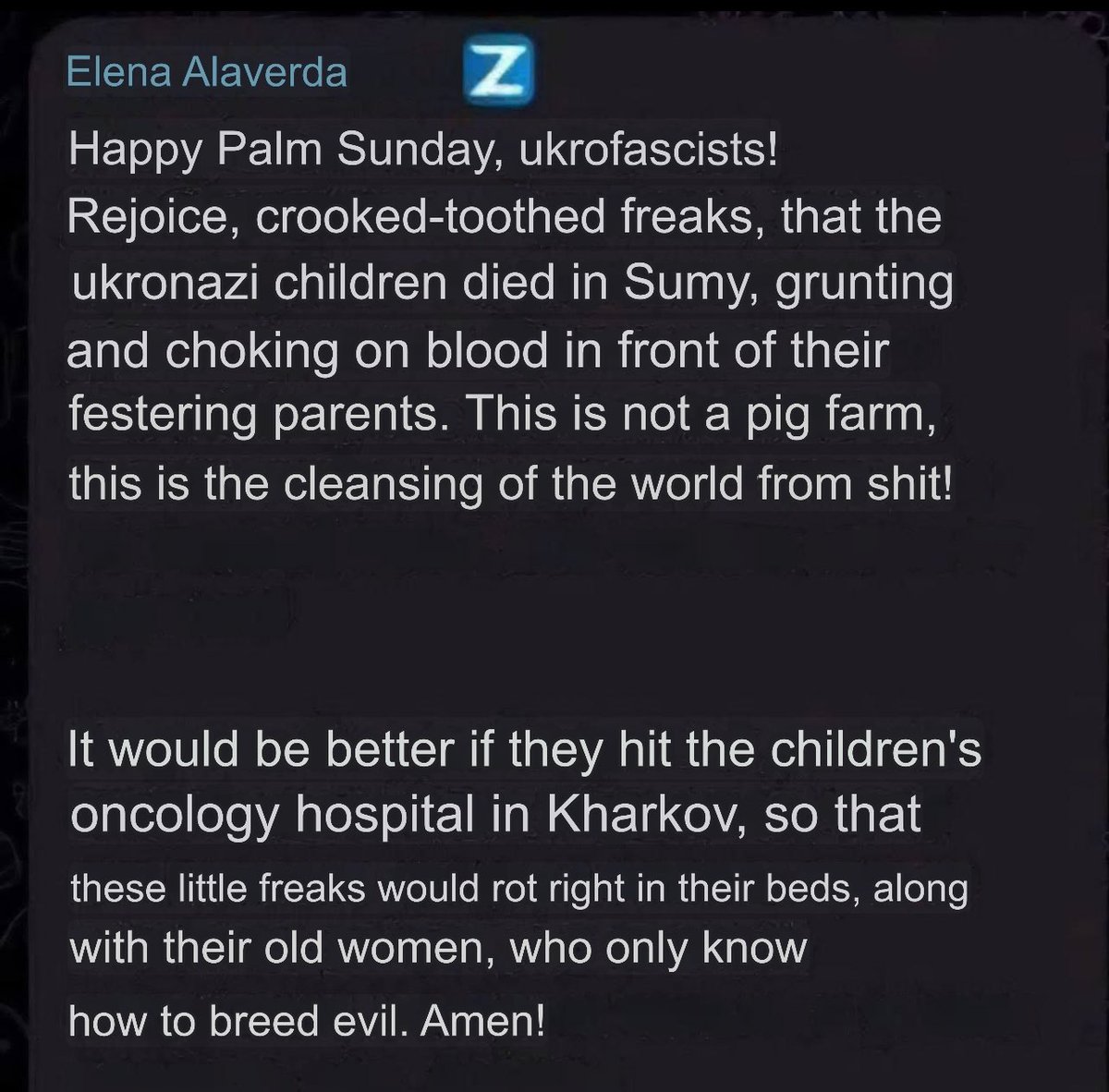 Elena Alaverda

Z

Happy Palm Sunday, ukrofascists! Rejoice, crooked-toothed freaks, that the ukronazi children died in Sumy, grunting and choking on blood in front of their festering parents. This is not a pig farm, this is the cleansing of the world from shit!

It would be better if they hit the children's oncology hospital in Kharkov, so that these little freaks would rot right in their beds, along with their old women, who only know how to breed evil. Amen!